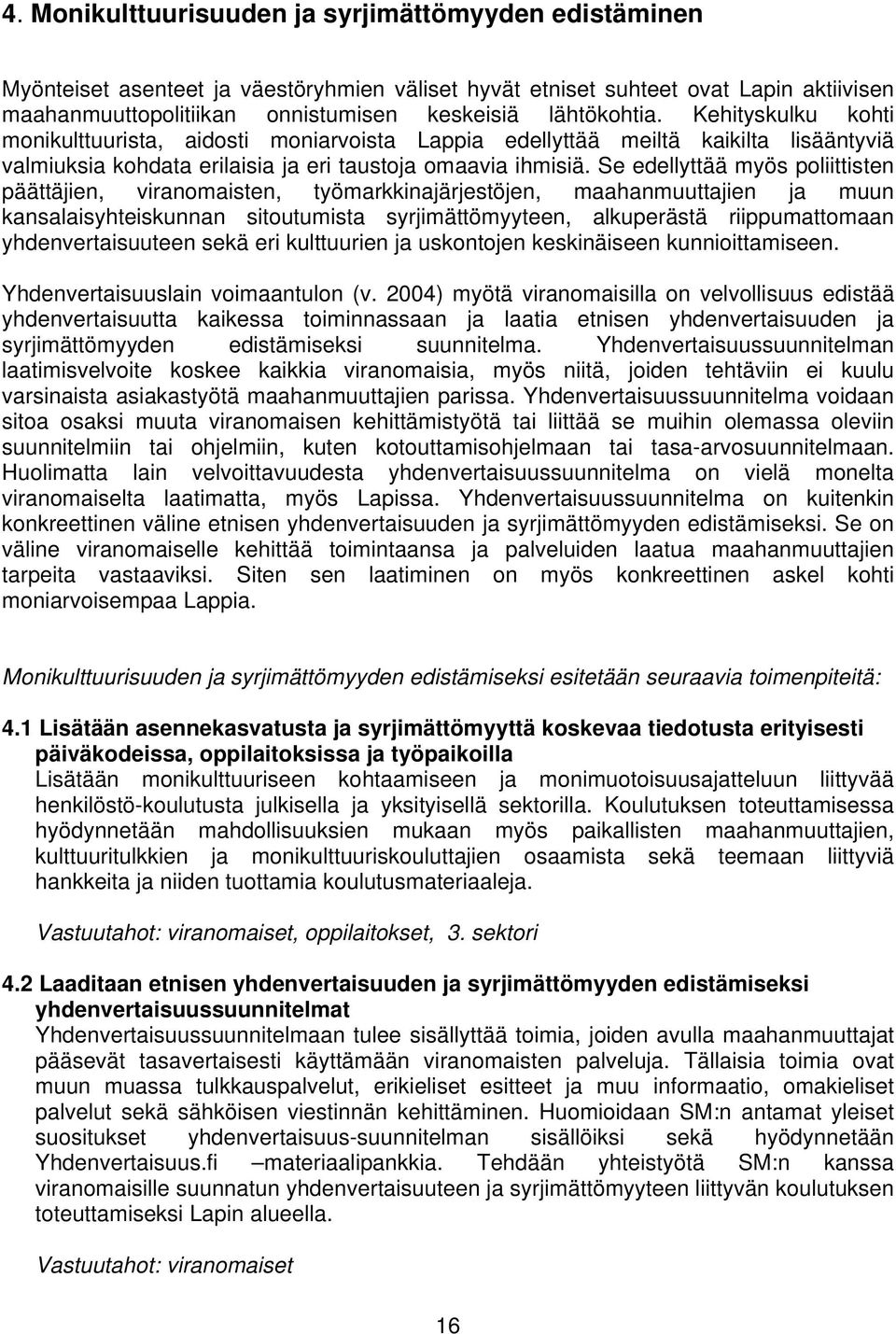 4. Monikulttuurisuuden ja syrjimättömyyden edistäminen

Myönteiset asenteet ja väestöryhmien väliset hyvät etniset suhteet ovat Lapin aktiivisen maahanmuuttopolitiikan onnistumisen keskeisiä lähtökohtia. Kehityskulku kohti monikulttuurista, aidosti moniarvoista Lappia edellyttää meiltä kaikilta lisääntyviä valmiuksia kohdata erilaisia ja eri taustoja omaavia ihmisiä. Se edellyttää myös poliittisten päättäjien, viranomaisten, työmarkkinajärjestöjen, maahanmuuttajien ja muun kansalaisyhteiskunnan sitoutumista syrjimättömyyteen, alkuperästä riippumattomaan yhdenvertaisuuteen sekä eri kulttuurien ja uskontojen keskinäiseen kunnioittamiseen.

Yhdenvertaisuuslain voimaantulon (v. 2004) myötä viranomaisilla on velvollisuus edistää yhdenvertaisuutta kaikessa toiminnassaan ja laatia etnisen yhdenvertaisuuden ja syrjimättömyyden edistämiseksi suunnitelma. Yhdenvertaisuussuunnitelman laatimisvelvoite koskee kaikkia viranomaisia, myös niitä, joiden tehtäviin ei kuulu varsinaista asiakastyötä maahanmuuttajien parissa. Yhdenvertaisuussuunnitelma voidaan sitoa osaksi muuta viranomaisen kehittämistyötä tai liittää se muihin olemassa oleviin suunnitelmiin tai ohjelmiin, kuten kotouttamisohjelmaan tai tasa-arvosuunnitelmaan. Huolimatta lain velvoittavuudesta yhdenvertaisuussuunnitelma on vielä monelta viranomaiselta laatimatta, myös Lapissa. Yhdenvertaisuussuunnitelma on kuitenkin konkreettinen väline etnisen yhdenvertaisuuden ja syrjimättömyyden edistämiseksi. Se on väline viranomaiselle kehittää toimintaansa ja palveluiden laatua maahanmuuttajien tarpeita vastaaviksi. Siten sen laatiminen on myös konkreettinen askel kohti moniarvoisempaa Lappia.

Monikulttuurisuuden ja syrjimättömyyden edistämiseksi esitetään seuraavia toimenpiteitä:

4.1 Lisätään asennekasvatusta ja syrjimättömyyttä koskevaa tiedotusta erityisesti päiväkodeissa, oppilaitoksissa ja työpaikoilla
Lisätään monikulttuuriseen kohtaamiseen ja monimuotoisuusajatteluun liittyvää henkilöstö-koulutusta julkisella ja yksityisellä sektorilla. Koulutuksen toteuttamisessa hyödynnetään mahdollisuuksien mukaan myös paikallisten maahanmuuttajien, kulttuuritulkkien ja monikulttuuriskouluttajien osaamista sekä teemaan liittyviä hankkeita ja niiden tuottamia koulutusmateriaaleja.

Vastuutahot: viranomaiset, oppilaitokset, 3. sektori

4.2 Laaditaan etnisen yhdenvertaisuuden ja syrjimättömyyden edistämiseksi yhdenvertaisuussuunnitelmat
Yhdenvertaisuussuunnitelmaan tulee sisällyttää toimia, joiden avulla maahanmuuttajat pääsevät tasavertaisesti käyttämään viranomaisten palveluja. Tällaisia toimia ovat muun muassa tulkkauspalvelut, erikieliset esitteet ja muu informaatio, omakieliset palvelut sekä sähköisen viestinnän kehittäminen. Huomioidaan SM:n antamat yleiset suositukset yhdenvertaisuus-suunnitelman sisällöiksi sekä hyödynnetään Yhdenvertaisuus.fi –materiaalipankkia. Tehdään yhteistyötä SM:n kanssa viranomaisille suunnatun yhdenvertaisuuteen ja syrjimättömyyteen liittyvän koulutuksen toteuttamiseksi Lapin alueella.

Vastuutahot: viranomaiset

16